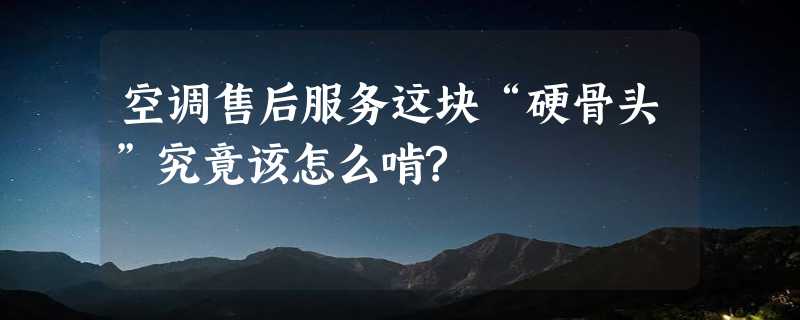 空调售后服务这块“硬骨头”究竟该怎么啃?